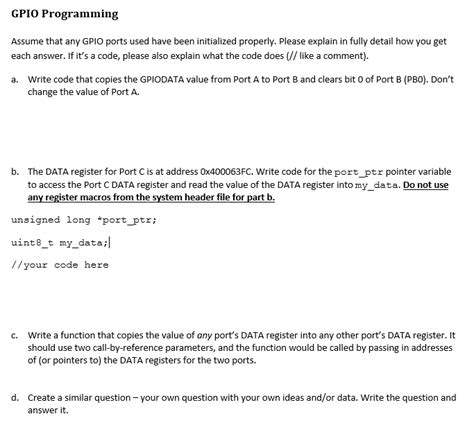 GPIO Programming

Assume that any GPIO ports used have been initialized properly. Please explain in fully detail how you get each answer. If it's a code, please also explain what the code does (// like a comment).

a. Write code that copies the GPIODATA value from Port A to Port B and clears bit 0 of Port B (PB0). Don't change the value of Port A.

b. The DATA register for Port C is at address 0x400063FC. Write code for the port_ptr pointer variable to access the Port C DATA register and read the value of the DATA register into my_data. Do not use any register macros from the system header file for part b.

unsigned long *port_ptr;

uint8_t my_data;

//your code here

c. Write a function that copies the value of any port's DATA register into any other port's DATA register. It should use two call-by-reference parameters, and the function would be called by passing in addresses of (or pointers to) the DATA registers for the two ports.

d. Create a similar question – your own question with your own ideas and/or data. Write the question and answer it.